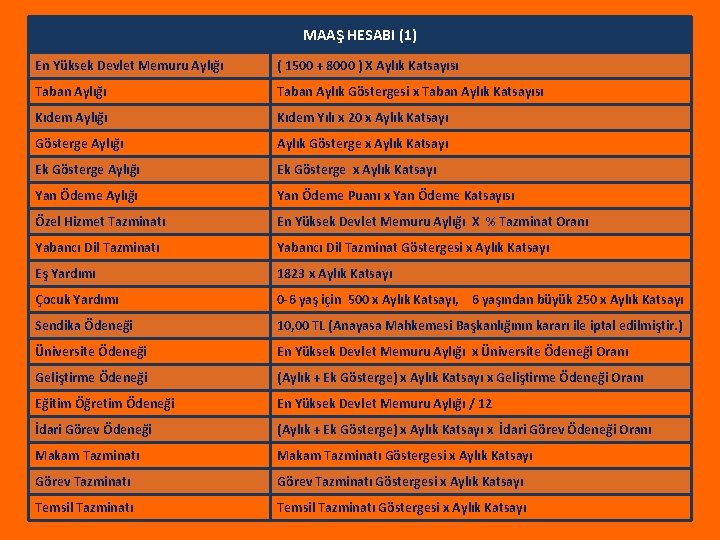 | MAAŞ HESABI (1) | |
|---|---|
| En Yüksek Devlet Memuru Aylığı | ( 1500 + 8000 ) X Aylık Katsayısı |
| Taban Aylığı | Taban Aylık Göstergesi x Taban Aylık Katsayısı |
| Kıdem Aylığı | Kıdem Yılı x 20 x Aylık Katsayı |
| Gösterge Aylığı | Aylık Gösterge x Aylık Katsayı |
| Ek Gösterge Aylığı | Ek Gösterge x Aylık Katsayı |
| Yan Ödeme Aylığı | Yan Ödeme Puanı x Yan Ödeme Katsayısı |
| Özel Hizmet Tazminatı | En Yüksek Devlet Memuru Aylığı X % Tazminat Oranı |
| Yabancı Dil Tazminatı | Yabancı Dil Tazminat Göstergesi x Aylık Katsayı |
| Eş Yardımı | 1823 x Aylık Katsayı |
| Çocuk Yardımı | 0-6 yaş için 500 x Aylık Katsayı, 6 yaşından büyük 250 x Aylık Katsayı |
| Sendika Ödeneği | 10,00 TL (Anayasa Mahkemesi Başkanlığının kararı ile iptal edilmiştir.) |
| Üniversite Ödeneği | En Yüksek Devlet Memuru Aylığı x Üniversite Ödeneği Oranı |
| Geliştirme Ödeneği | (Aylık + Ek Gösterge) x Aylık Katsayı x Geliştirme Ödeneği Oranı |
| Eğitim Öğretim Ödeneği | En Yüksek Devlet Memuru Aylığı / 12 |
| İdari Görev Ödeneği | (Aylık + Ek Gösterge) x Aylık Katsayı x İdari Görev Ödeneği Oranı |
| Makam Tazminatı | Makam Tazminatı Göstergesi x Aylık Katsayı |
| Görev Tazminatı | Görev Tazminatı Göstergesi x Aylık Katsayı |
| Temsil Tazminatı | Temsil Tazminatı Göstergesi x Aylık Katsayı |